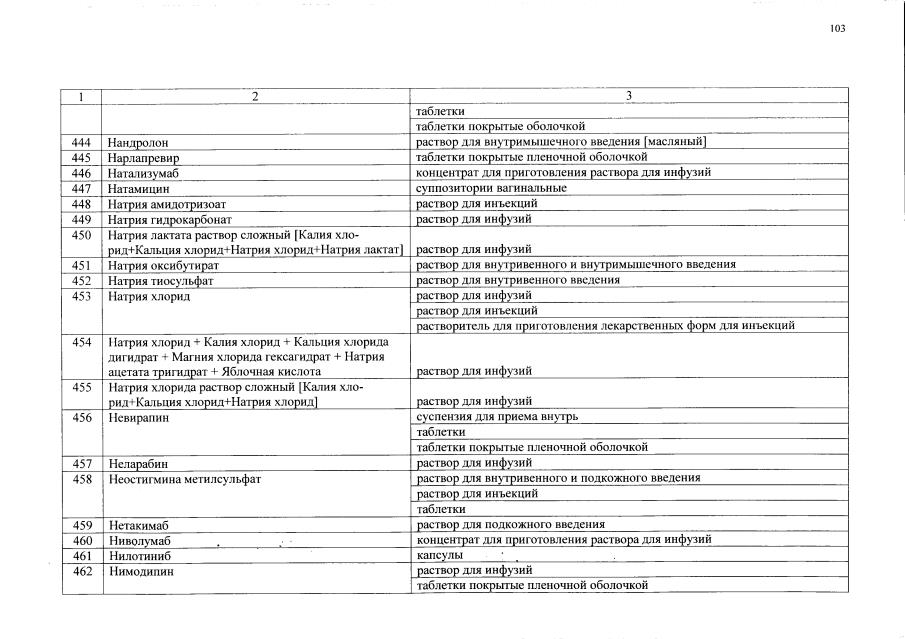 103

| 1 | 2 | 3 |
|---|---|---|
| | | таблетки |
| | | таблетки покрытые оболочкой |
| 444 | Нандролон | раствор для внутримышечного введения [масляный] |
| 445 | Нарлапревир | таблетки покрытые пленочной оболочкой |
| 446 | Натализумаб | концентрат для приготовления раствора для инфузий |
| 447 | Натамицин | суппозитории вагинальные |
| 448 | Натрия амидотризоат | раствор для инъекций |
| 449 | Натрия гидрокарбонат | раствор для инфузий |
| 450 | Натрия лактата раствор сложный [Калия хлорид+Кальция хлорид+Натрия хлорид+Натрия лактат] | раствор для инфузий |
| 451 | Натрия оксибутират | раствор для внутривенного и внутримышечного введения |
| 452 | Натрия тиосульфат | раствор для внутривенного введения |
| 453 | Натрия хлорид | раствор для инфузий |
| | | раствор для инъекций |
| | | растворитель для приготовления лекарственных форм для инъекций |
| 454 | Натрия хлорид + Калия хлорид + Кальция хлорида дигидрат + Магния хлорида гексагидрат + Натрия ацетата тригидрат + Яблочная кислота | раствор для инфузий |
| 455 | Натрия хлорида раствор сложный [Калия хлорид+Кальция хлорид+Натрия хлорид] | раствор для инфузий |
| 456 | Невирапин | суспензия для приема внутрь |
| | | таблетки |
| | | таблетки покрытые пленочной оболочкой |
| 457 | Неларабин | раствор для инфузий |
| 458 | Неостигмина метилсульфат | раствор для внутривенного и подкожного введения |
| | | раствор для инъекций |
| | | таблетки |
| 459 | Нетакимаб | раствор для подкожного введения |
| 460 | Ниволумаб | концентрат для приготовления раствора для инфузий |
| 461 | Нилотиниб | капсулы |
| 462 | Нимодипин | раствор для инфузий |
| | | таблетки покрытые пленочной оболочкой |